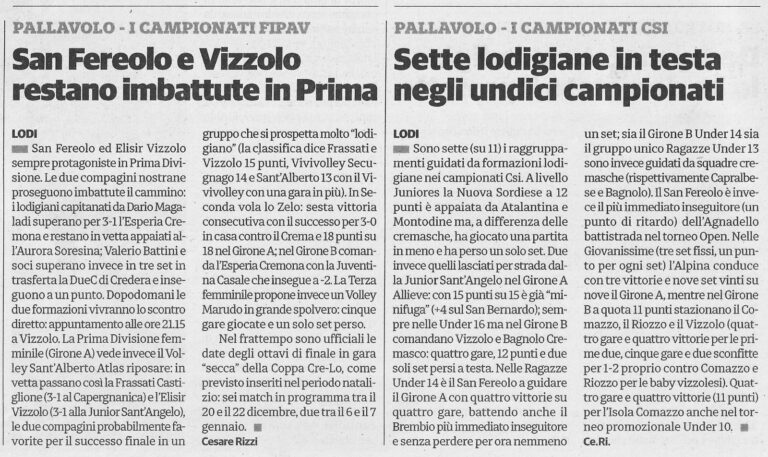 PALLAVOLO - I CAMPIONATI FIPAV

San Fereolo e Vizzolo restano imbattute in Prima

LODI San Fereolo ed Elisir Vizzolo sempre protagoniste in Prima Divisione. Le due compagini nostrane proseguono imbattute il cammino: i lodigiani capitanati da Dario Magaladi superano per 3-1 l'Esperia Cremona e restano in vetta appaiati all'Aurora Soresina; Valerio Battini e soci superano invece in tre set in trasferta la DueC di Credera e inseguono a un punto. Dopodomani le due formazioni vivranno lo scontro diretto: appuntamento alle ore 21.15 a Vizzolo. La Prima Divisione femminile (Girone A) vede invece il Volley Sant'Alberto Atlas riposare: in vetta passano così la Frassati Castiglione (3-1 al Capergnanica) e l'Elisir Vizzolo (3-1 alla Junior Sant'Angelo), le due compagini probabilmente favorite per il successo finale in un gruppo che si prospetta molto "lodigiano" (la classifica dice Frassati e Vizzolo 15 punti, Vivivolley Secugnago 14 e Sant'Alberto 13 con il Vivivolley con una gara in più). In Seconda vola lo Zelo: sesta vittoria consecutiva con il successo per 3-0 in casa contro il Crema e 18 punti su 18 nel Girone A; nel Girone B comanda l'Esperia Cremona con la Juventina Casale che insegue a -2. La Terza femminile propone invece un Volley Marudo in grande spolvero: cinque gare giocate e un solo set perso.

Nel frattempo sono ufficiali le date degli ottavi di finale in gara "secca" della Coppa Cre-Lo, come previsto inseriti nel periodo natalizio: sei match in programma tra il 20 e il 22 dicembre, due tra il 6 e il 7 gennaio.

Cesare Rizzi

PALLAVOLO - I CAMPIONATI CSI

Sette lodigiane in testa negli undici campionati

LODI Sono sette (su 11) i raggruppamenti guidati da formazioni lodigiane nei campionati Csi. A livello Juniores la Nuova Sordiese a 12 punti è appaiata da Atalantina e Montodine ma, a differenza delle cremasche, ha giocato una partita in meno e ha perso un solo set. Due invece quelli lasciati per strada dalla Junior Sant'Angelo nel Girone A Allieve: con 15 punti su 15 è già "minifuga" (+4 sul San Bernardo); sempre nelle Under 16 ma nel Girone B comandano Vizzolo e Bagnolo Cremasco: quattro gare, 12 punti e due soli set persi a testa. Nelle Ragazze Under 14 è il San Fereolo a guidare il Girone A con quattro vittorie su quattro gare, battendo anche il Brembio più immediato inseguitore e senza perdere per ora nemmeno un set; sia il Girone B Under 14 sia il gruppo unico Ragazze Under 13 sono invece guidati da squadre cremasche (rispettivamente Capralbese e Bagnolo). Il San Fereolo è invece il più immediato inseguitore (un punto di ritardo) dell'Agnadello battistrada nel torneo Open. Nelle Giovanissime (tre set fissi, un punto per ogni set) l'Alpina conduce con tre vittorie e nove set vinti su nove il Girone A, mentre nel Girone B a quota 11 punti stazionano il Comazzo, il Riozzo e il Vizzolo (quattro gare e quattro vittorie per le prime due, cinque gare e due sconfitte per 1-2 proprio contro Comazzo e Riozzo per le baby vizzolesi). Quattro gare e quattro vittorie (11 punti) per l'Isola Comazzo anche nel torneo promozionale Under 10.

Ce.Ri.